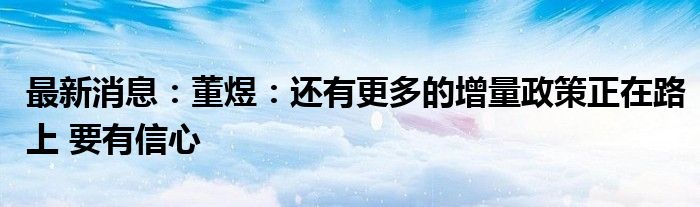 最新消息：董煜：还有更多的增量政策正在路上 要有信心